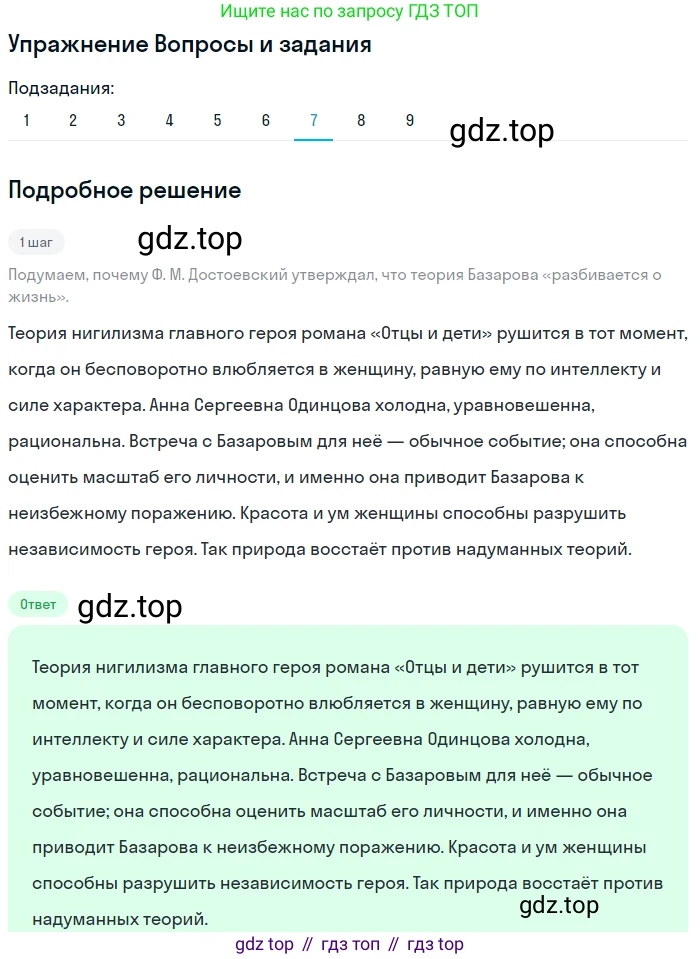 Ищите нас по запросу ГДЗ ТОП

Упражнение Вопросы и задания

Подзадания:

1 2 3 4 5 6 7 8 9

gdz.top

Подробное решение

1 шаг

gdz.top

Подумаем, почему Ф. М. Достоевский утверждал, что теория Базарова «разбивается о жизнь».

Теория нигилизма главного героя романа «Отцы и дети» рушится в тот момент, когда он бесповоротно влюбляется в женщину, равную ему по интеллекту и силе характера. Анна Сергеевна Одинцова холодна, уравновешенна, рациональна. Встреча с Базаровым для неё — обычное событие; она способна оценить масштаб его личности, и именно она приводит Базарова к неизбежному поражению. Красота и ум женщины способны разрушить независимость героя. Так природа восстаёт против надуманных теорий.

Ответ

gdz.top

Теория нигилизма главного героя романа «Отцы и дети» рушится в тот момент, когда он бесповоротно влюбляется в женщину, равную ему по интеллекту и силе характера. Анна Сергеевна Одинцова холодна, уравновешенна, рациональна. Встреча с Базаровым для неё — обычное событие; она способна оценить масштаб его личности, и именно она приводит Базарова к неизбежному поражению. Красота и ум женщины способны разрушить независимость героя. Так природа восстаёт против надуманных теорий.

gdz.top

gdz top // гдз топ // гдз top